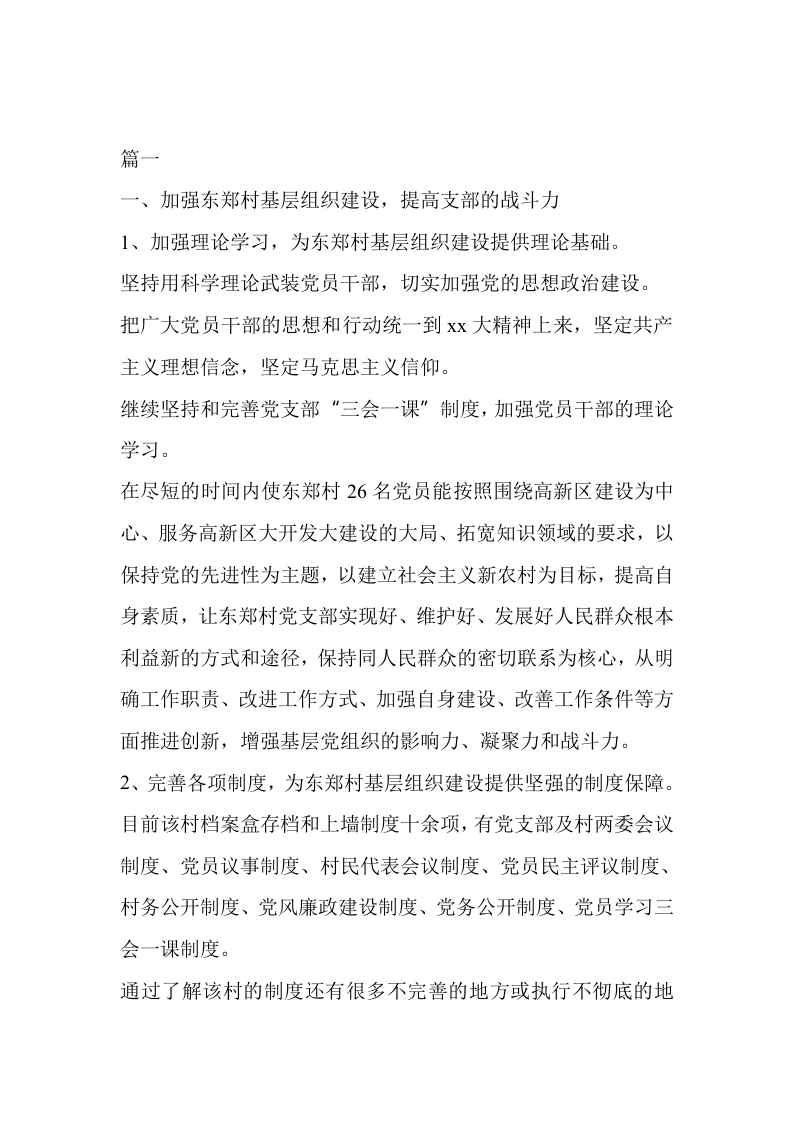 篇一

一、加强东郑村基层组织建设，提高支部的战斗力

1、加强理论学习，为东郑村基层组织建设提供理论基础。

坚持用科学理论武装党员干部，切实加强党的思想政治建设。

把广大党员干部的思想和行动统一到 xx 大精神上来，坚定共产主义理想信念，坚定马克思主义信仰。

继续坚持和完善党支部“三会一课”制度，加强党员干部的理论学习。

在尽短的时间内使东郑村 26 名党员能按照围绕高新区建设为中心、服务高新区大开发大建设的大局、拓宽知识领域的要求，以保持党的先进性为主题，以建立社会主义新农村为目标，提高自身素质，让东郑村党支部实现好、维护好、发展好人民群众根本利益新的方式和途径，保持同人民群众的密切联系为核心，从明确工作职责、改进工作方式、加强自身建设、改善工作条件等方面推进创新，增强基层党组织的影响力、凝聚力和战斗力。

2、完善各项制度，为东郑村基层组织建设提供坚强的制度保障。

目前该村档案盒存档和上墙制度十余项，有党支部及村两委会议制度、党员议事制度、村民代表会议制度、党员民主评议制度、村务公开制度、党风廉政建设制度、党务公开制度、党员学习三会一课制度。

通过了解该村的制度还有很多不完善的地方或执行不彻底的地